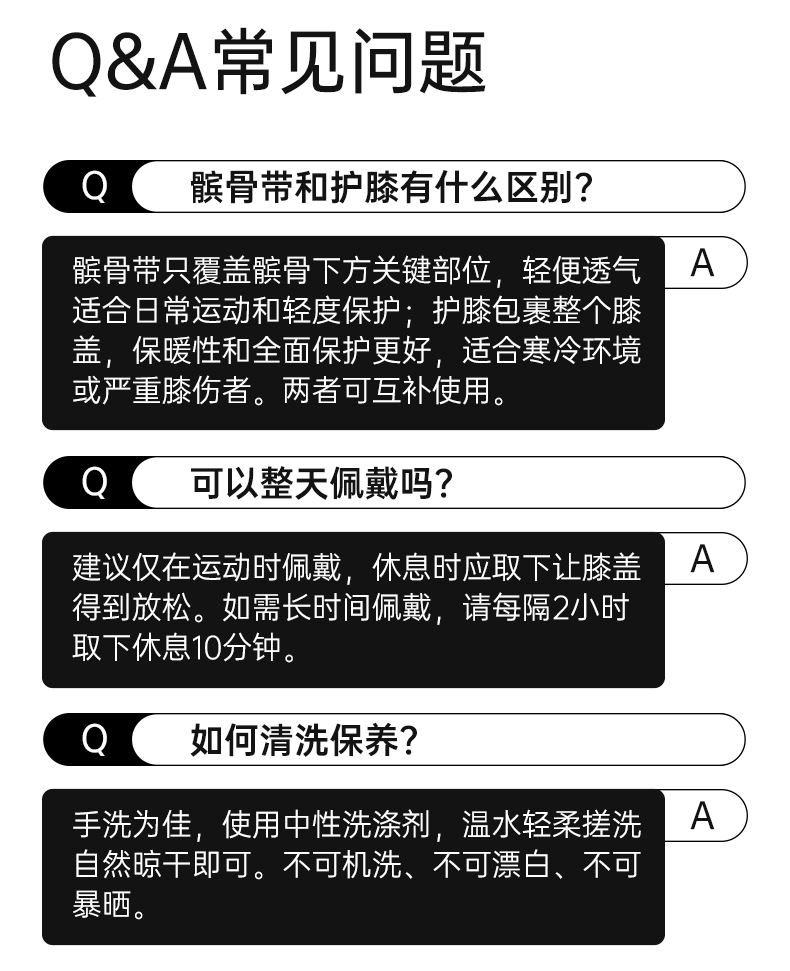 Q&A常见问题

Q 髌骨带和护膝有什么区别？

髌骨带只覆盖髌骨下方关键部位，轻便透气适合日常运动和轻度保护；护膝包裹整个膝盖，保暖性和全面保护更好，适合寒冷环境或严重膝伤者。两者可互补使用。 A

Q 可以整天佩戴吗？

建议仅在运动时佩戴，休息时应取下让膝盖得到放松。如需长时间佩戴，请每隔2小时取下休息10分钟。 A

Q 如何清洗保养？

手洗为佳，使用中性洗涤剂，温水轻柔搓洗自然晾干即可。不可机洗、不可漂白、不可暴晒。 A